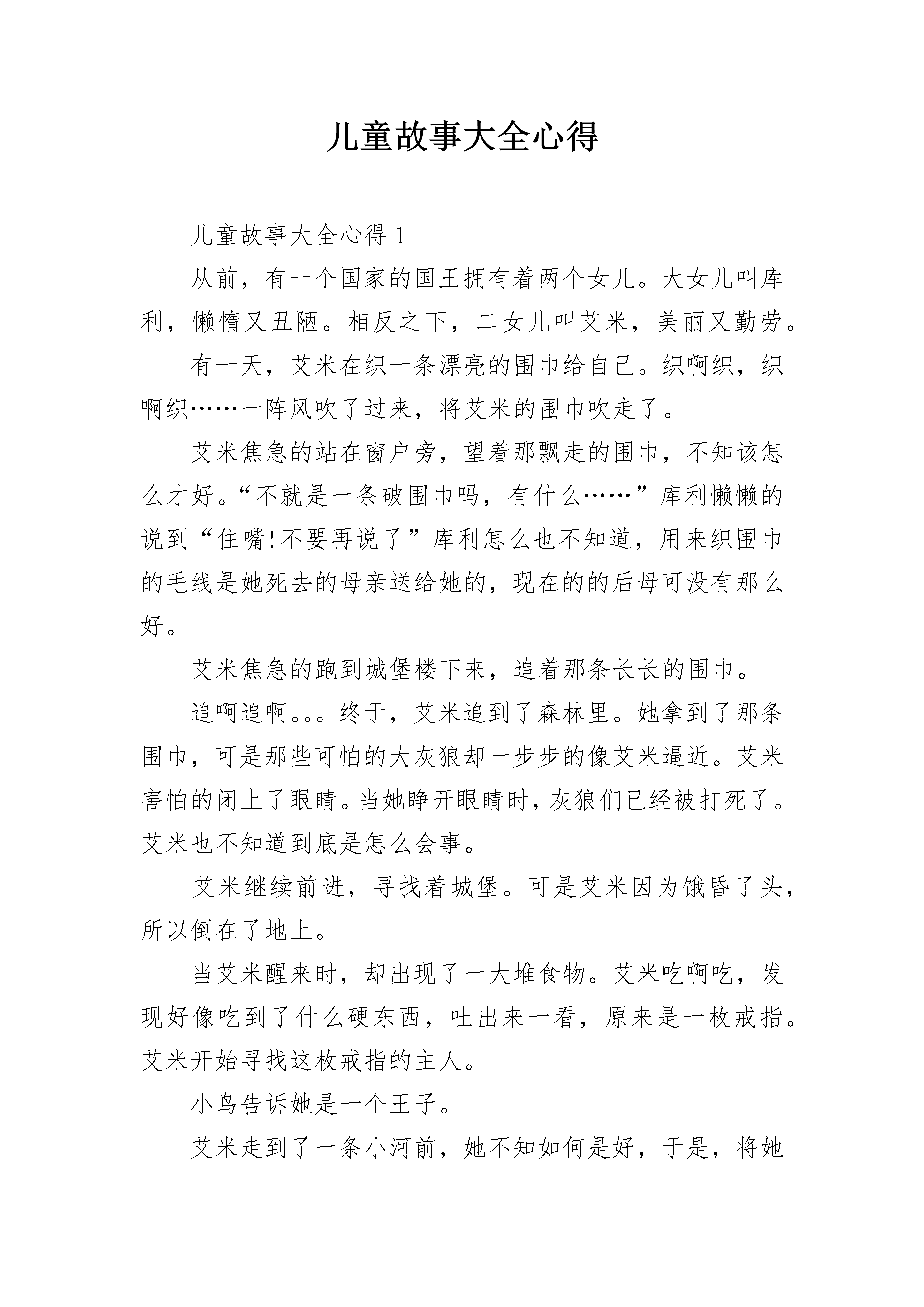 儿童故事大全心得

儿童故事大全心得 1

从前，有一个国家的国王拥有着两个女儿。大女儿叫库利，懒惰又丑陋。相反之下，二女儿叫艾米，美丽又勤劳。

有一天，艾米在织一条漂亮的围巾给自己。织啊织，织啊织……一阵风吹了过来，将艾米的围巾吹走了。

艾米焦急的站在窗户旁，望着那飘走的围巾，不知该怎么才好。“不就是一条破围巾吗，有什么……”库利懒懒的说到“住嘴!不要再说了”库利怎么也不知道，用来织围巾的毛线是她死去的母亲送给她的，现在的的后母可没有那么好。

艾米焦急的跑到城堡楼下来，追着那条长长的围巾。

追啊追啊。。。终于，艾米追到了森林里。她拿到了那条围巾，可是那些可怕的大灰狼却一步步的像艾米逼近。艾米害怕的闭上了眼睛。当她睁开眼睛时，灰狼们已经被打死了。艾米也不知道到底是怎么会事。

艾米继续前进，寻找着城堡。可是艾米因为饿昏了头，所以倒在了地上。

当艾米醒来时，却出现了一大堆食物。艾米吃啊吃，发现好像吃到了什么硬东西，吐出来一看，原来是一枚戒指。艾米开始寻找这枚戒指的主人。

小鸟告诉她是一个王子。

艾米走到了一条小河前，她不知如何是好，于是，将她